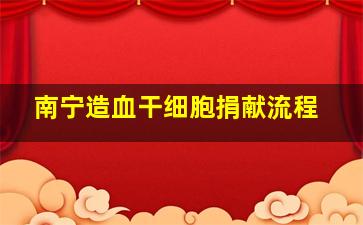 南宁造血干细胞捐献流程